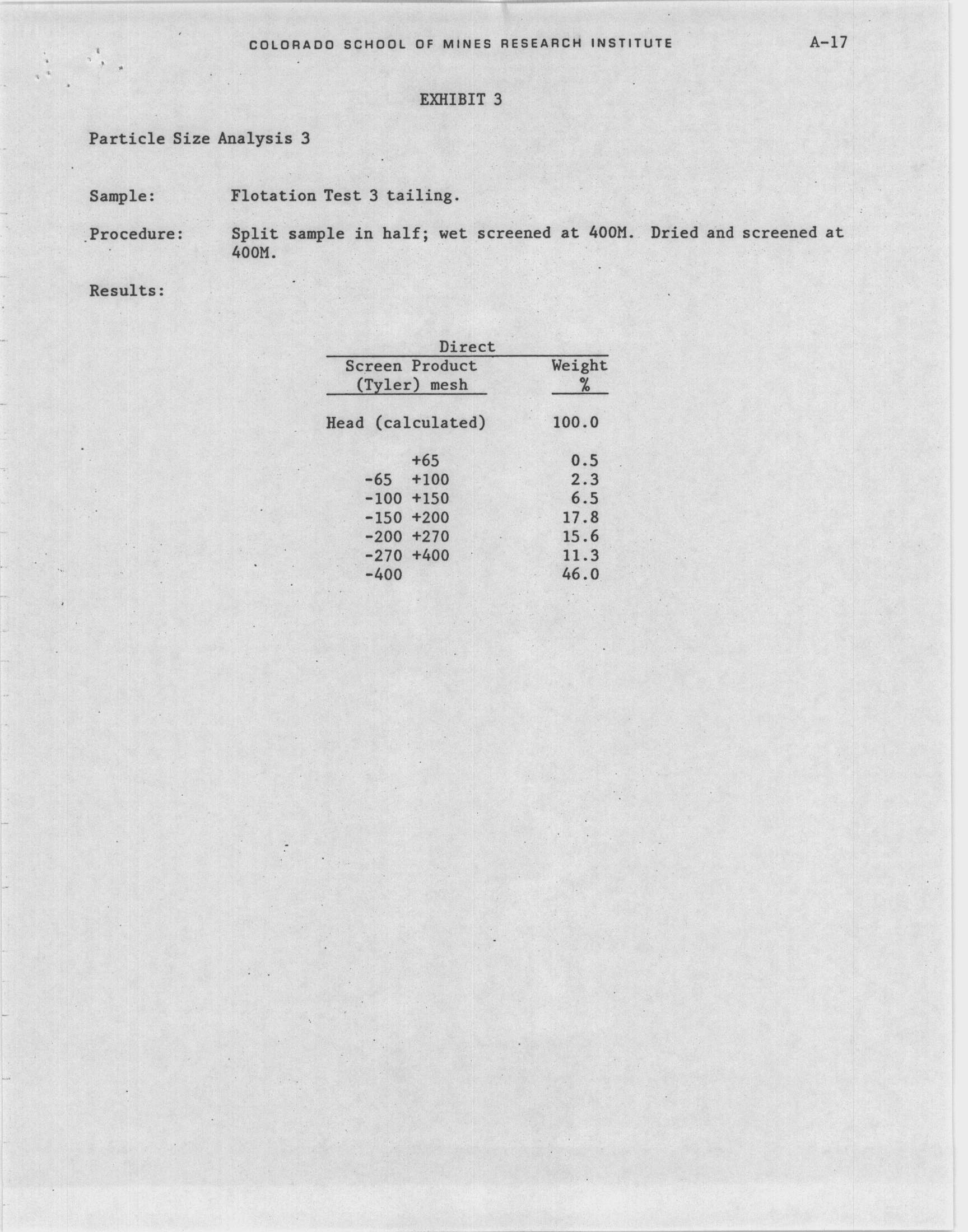 COLORADO SCHOOL OF MINES RESEARCH INSTITUTE

A-17

EXHIBIT 3

Particle Size Analysis 3

Sample: Flotation Test 3 tailing.

Procedure: Split sample in half; wet screened at 400M. Dried and screened at 400M.

Results:

Direct

| Screen Product (Tyler) mesh | Weight % |
|---|---|
| Head (calculated) | 100.0 |
| +65 | 0.5 |
| -65 +100 | 2.3 |
| -100 +150 | 6.5 |
| -150 +200 | 17.8 |
| -200 +270 | 15.6 |
| -270 +400 | 11.3 |
| -400 | 46.0 |